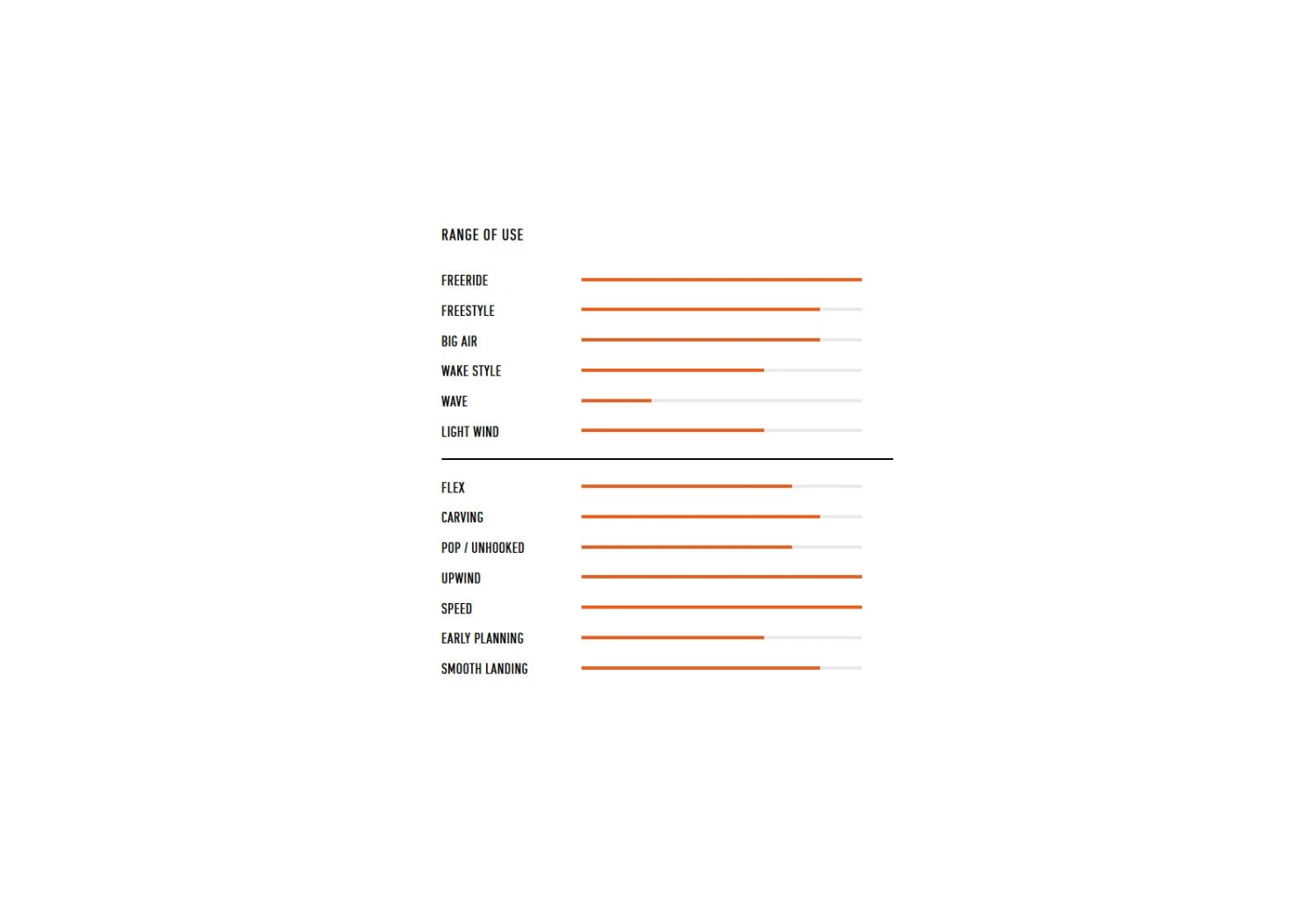 RANGE OF USE

FREERIDE
FREESTYLE
BIG AIR
WAKE STYLE
WAVE
LIGHT WIND

FLEX
CARVING
POP / UNHOOKED
UPWIND
SPEED
EARLY PLANNING
SMOOTH LANDING